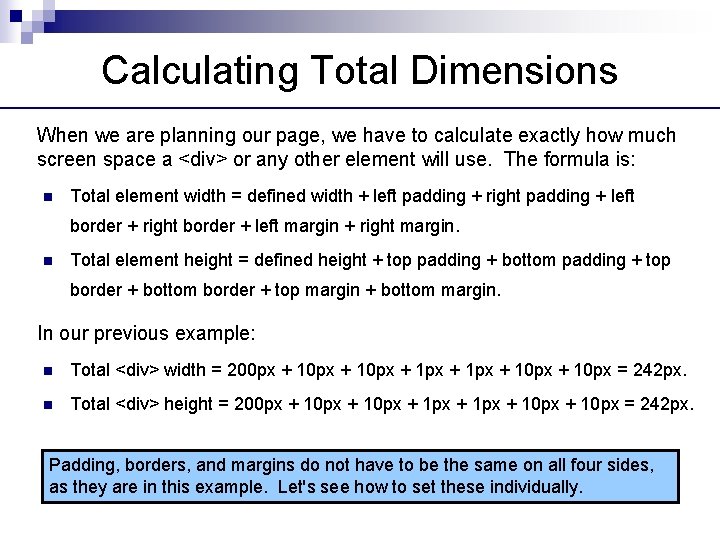 Calculating Total Dimensions

When we are planning our page, we have to calculate exactly how much screen space a <div> or any other element will use. The formula is:

- Total element width = defined width + left padding + right padding + left border + right border + left margin + right margin.
- Total element height = defined height + top padding + bottom padding + top border + bottom border + top margin + bottom margin.

In our previous example:

- Total <div> width = 200px + 10px + 10px + 1px + 1px + 10px + 10px = 242px.
- Total <div> height = 200px + 10px + 10px + 1px + 1px + 10px + 10px = 242px.

Padding, borders, and margins do not have to be the same on all four sides, as they are in this example. Let's see how to set these individually.